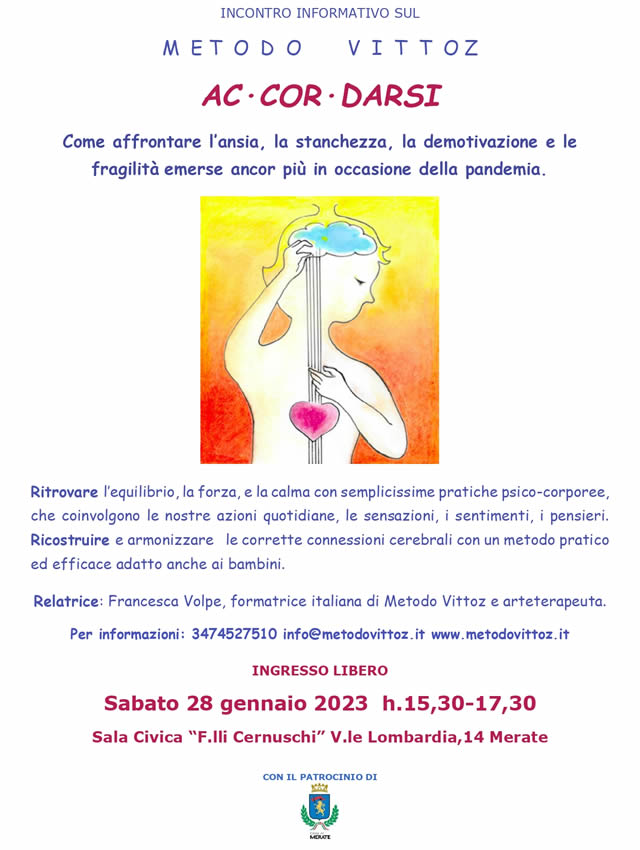 INCONTRO INFORMATIVO SUL

METODO VITTOZ

AC·COR·DARSI

Come affrontare l'ansia, la stanchezza, la demotivazione e le fragilità emerse ancor più in occasione della pandemia.

Ritrovare l'equilibrio, la forza, e la calma con semplicissime pratiche psico-corporee, che coinvolgono le nostre azioni quotidiane, le sensazioni, i sentimenti, i pensieri. Ricostruire e armonizzare le corrette connessioni cerebrali con un metodo pratico ed efficace adatto anche ai bambini.

Relatrice: Francesca Volpe, formatrice italiana di Metodo Vittoz e arteterapeuta.

Per informazioni: 3474527510 info@metodovittoz.it www.metodovittoz.it

INGRESSO LIBERO

Sabato 28 gennaio 2023 h.15,30-17,30

Sala Civica "F.lli Cernuschi" V.le Lombardia,14 Merate

CON IL PATROCINIO DI

MERATE